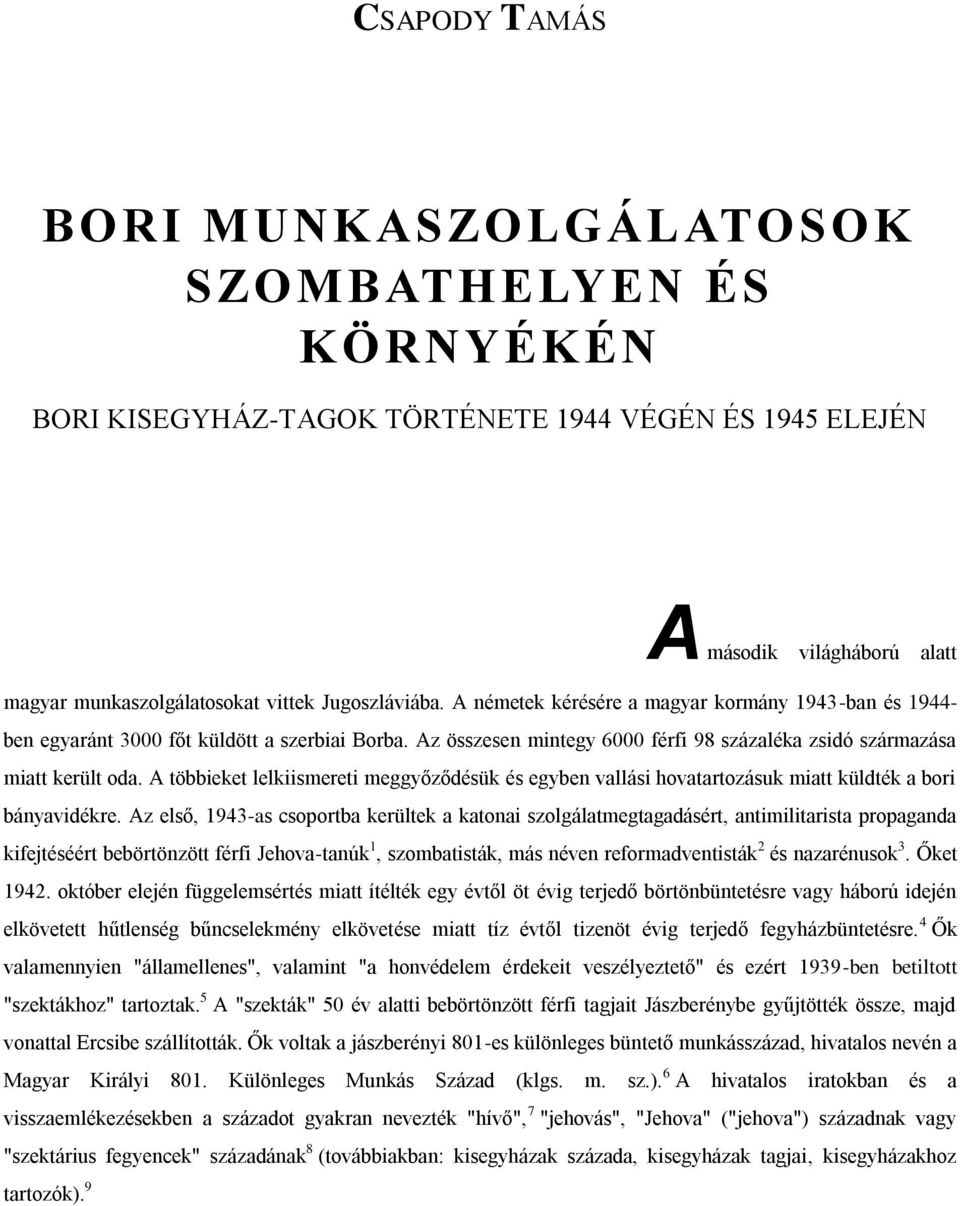 CSAPODY TAMÁS

BORI MUNKASZOLGÁLATOSOK SZOMBATHELYEN ÉS KÖRNYÉKÉN

BORI KISEGYHÁZ-TAGOK TÖRTÉNETE 1944 VÉGÉN ÉS 1945 ELEJÉN

A második világháború alatt magyar munkaszolgálatosokat vittek Jugoszláviába. A németek kérésére a magyar kormány 1943-ban és 1944-ben egyaránt 3000 főt küldött a szerbiai Borba. Az összesen mintegy 6000 férfi 98 százaléka zsidó származása miatt került oda. A többieket lelkiismereti meggyőződésük és egyben vallási hovatartozásuk miatt küldték a bori bányavidékre. Az első, 1943-as csoportba kerültek a katonai szolgálatmegtagadásért, antimilitarista propaganda kifejtéséért bebörtönzött férfi Jehova-tanúk$^1$, szombatisták, más néven reformadventisták$^2$ és nazarénusok$^3$. Őket 1942. október elején függelemsértés miatt ítélték egy évtől öt évig terjedő börtönbüntetésre vagy háború idején elkövetett hűtlenség bűncselekmény elkövetése miatt tíz évtől tizenöt évig terjedő fegyházbüntetésre.$^4$ Ők valamennyien "államellenes", valamint "a honvédelem érdekeit veszélyeztető" és ezért 1939-ben betiltott "szektákhoz" tartoztak.$^5$ A "szekták" 50 év alatti bebörtönzött férfi tagjait Jászberénybe gyűjtötték össze, majd vonattal Ercsibe szállították. Ők voltak a jászberényi 801-es különleges büntető munkásszázad, hivatalos nevén a Magyar Királyi 801. Különleges Munkás Század (klgs. m. sz.).$^6$ A hivatalos iratokban és a visszaemlékezésekben a századot gyakran nevezték "hívő",$^7$ "jehovás", "Jehova" ("jehova") századnak vagy "szektárius fegyencek" századának$^8$ (továbbiakban: kisegyházak százada, kisegyházak tagjai, kisegyházakhoz tartozók).$^9$